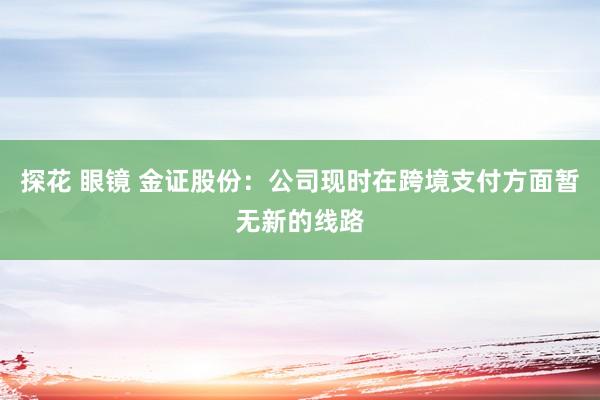 探花 眼镜 金证股份：公司现时在跨境支付方面暂无新的线路